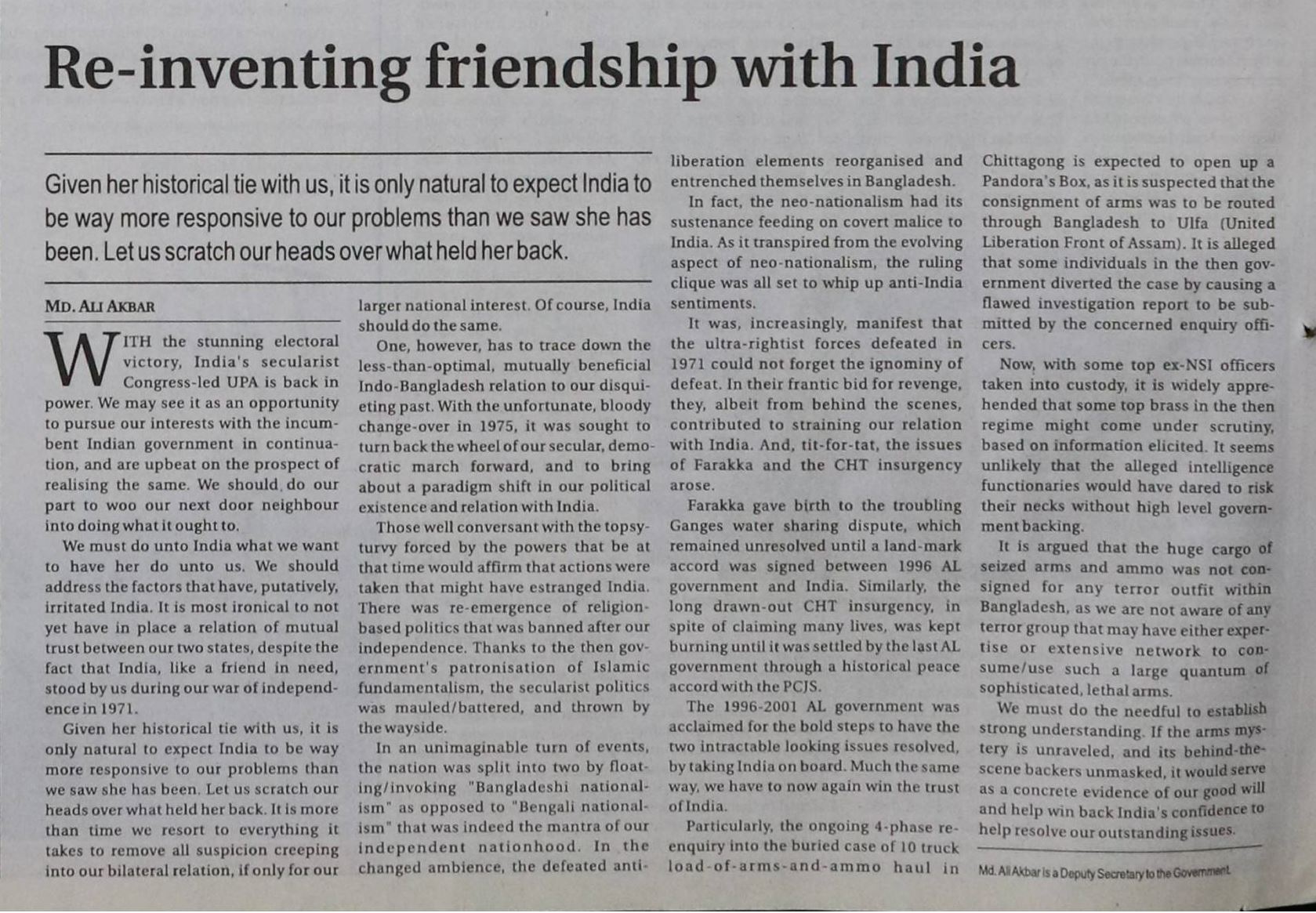 Re-inventing friendship with India

Given her historical tie with us, it is only natural to expect India to be way more responsive to our problems than we saw she has been. Let us scratch our heads over what held her back.

MD. ALI AKBAR

WITH the stunning electoral victory, India's secularist Congress-led UPA is back in power. We may see it as an opportunity to pursue our interests with the incumbent Indian government in continuation, and are upbeat on the prospect of realising the same. We should do our part to woo our next door neighbour into doing what it ought to.

We must do unto India what we want to have her do unto us. We should address the factors that have, putatively, irritated India. It is most ironical to not yet have in place a relation of mutual trust between our two states, despite the fact that India, like a friend in need, stood by us during our war of independence in 1971.

Given her historical tie with us, it is only natural to expect India to be way more responsive to our problems than we saw she has been. Let us scratch our heads over what held her back. It is more than time we resort to everything it takes to remove all suspicion creeping into our bilateral relation, if only for our larger national interest. Of course, India should do the same.

One, however, has to trace down the less-than-optimal, mutually beneficial Indo-Bangladesh relation to our disquieting past. With the unfortunate, bloody change-over in 1975, it was sought to turn back the wheel of our secular, democratic march forward, and to bring about a paradigm shift in our political existence and relation with India.

Those well conversant with the topsy-turvy forced by the powers that be at that time would affirm that actions were taken that might have estranged India. There was re-emergence of religion-based politics that was banned after our independence. Thanks to the then government's patronisation of Islamic fundamentalism, the secularist politics was mauled/battered, and thrown by the wayside.

In an unimaginable turn of events, the nation was split into two by floating/invoking "Bangladeshi nationalism" as opposed to "Bengali nationalism" that was indeed the mantra of our independent nationhood. In the changed ambience, the defeated anti-liberation elements reorganised and entrenched themselves in Bangladesh.

In fact, the neo-nationalism had its sustenance feeding on covert malice to India. As it transpired from the evolving aspect of neo-nationalism, the ruling clique was all set to whip up anti-India sentiments.

It was, increasingly, manifest that the ultra-rightist forces defeated in 1971 could not forget the ignominy of defeat. In their frantic bid for revenge, they, albeit from behind the scenes, contributed to straining our relation with India. And, tit-for-tat, the issues of Farakka and the CHT insurgency arose.

Farakka gave birth to the troubling Ganges water sharing dispute, which remained unresolved until a land-mark accord was signed between 1996 AL government and India. Similarly, the long drawn-out CHT insurgency, in spite of claiming many lives, was kept burning until it was settled by the last AL government through a historical peace accord with the PCJS.

The 1996-2001 AL government was acclaimed for the bold steps to have the two intractable looking issues resolved, by taking India on board. Much the same way, we have to now again win the trust of India.

Particularly, the ongoing 4-phase re-enquiry into the buried case of 10 truck load-of-arms-and-ammo haul in Chittagong is expected to open up a Pandora's Box, as it is suspected that the consignment of arms was to be routed through Bangladesh to Ulfa (United Liberation Front of Assam). It is alleged that some individuals in the then government diverted the case by causing a flawed investigation report to be submitted by the concerned enquiry officers.

Now, with some top ex-NSI officers taken into custody, it is widely apprehended that some top brass in the then regime might come under scrutiny, based on information elicited. It seems unlikely that the alleged intelligence functionaries would have dared to risk their necks without high level government backing.

It is argued that the huge cargo of seized arms and ammo was not consigned for any terror outfit within Bangladesh, as we are not aware of any terror group that may have either expertise or extensive network to consume/use such a large quantum of sophisticated, lethal arms.

We must do the needful to establish strong understanding. If the arms mystery is unraveled, and its behind-the-scene backers unmasked, it would serve as a concrete evidence of our good will and help win back India's confidence to help resolve our outstanding issues.

Md. Ali Akbar is a Deputy Secretary to the Government.